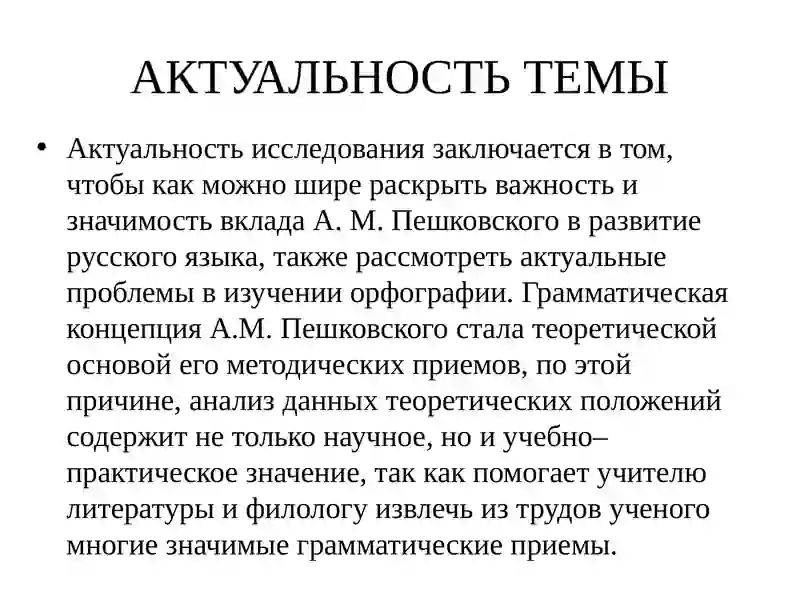 АКТУАЛЬНОСТЬ ТЕМЫ

• Актуальность исследования заключается в том, чтобы как можно шире раскрыть важность и значимость вклада А. М. Пешковского в развитие русского языка, также рассмотреть актуальные проблемы в изучении орфографии. Грамматическая концепция А.М. Пешковского стала теоретической основой его методических приемов, по этой причине, анализ данных теоретических положений содержит не только научное, но и учебно–практическое значение, так как помогает учителю литературы и филологу извлечь из трудов ученого многие значимые грамматические приемы.